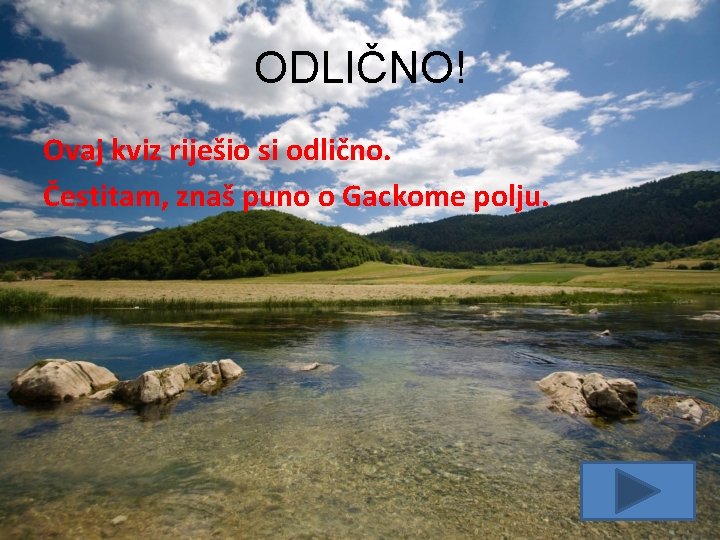 ODLIČNO!

Ovaj kviz riješio si odlično.

Čestitam, znaš puno o Gackome polju.